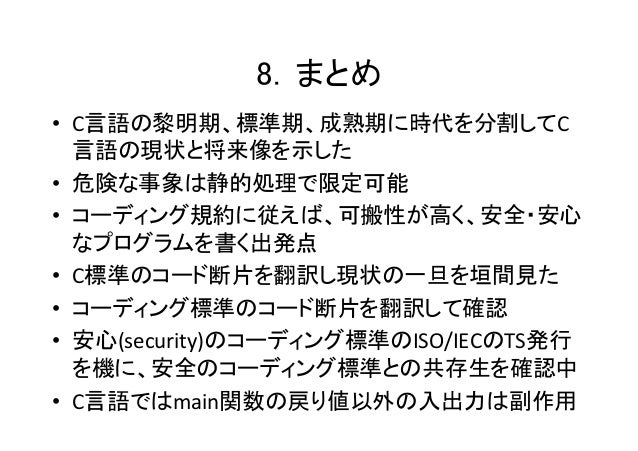 8. まとめ

• C言語の黎明期、標準期、成熟期に時代を分割してC言語の現状と将来像を示した
• 危険な事象は静的処理で限定可能
• コーディング規約に従えば、可搬性が高く、安全・安心なプログラムを書く出発点
• C標準のコード断片を翻訳し現状の一旦を垣間見た
• コーディング標準のコード断片を翻訳して確認
• 安心(security)のコーディング標準のISO/IECのTS発行を機に、安全のコーディング標準との共存生を確認中
• C言語ではmain関数の戻り値以外の入出力は副作用